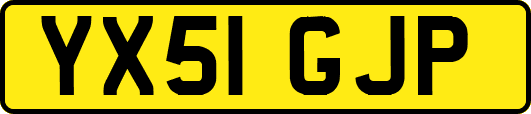 YX51 GJP